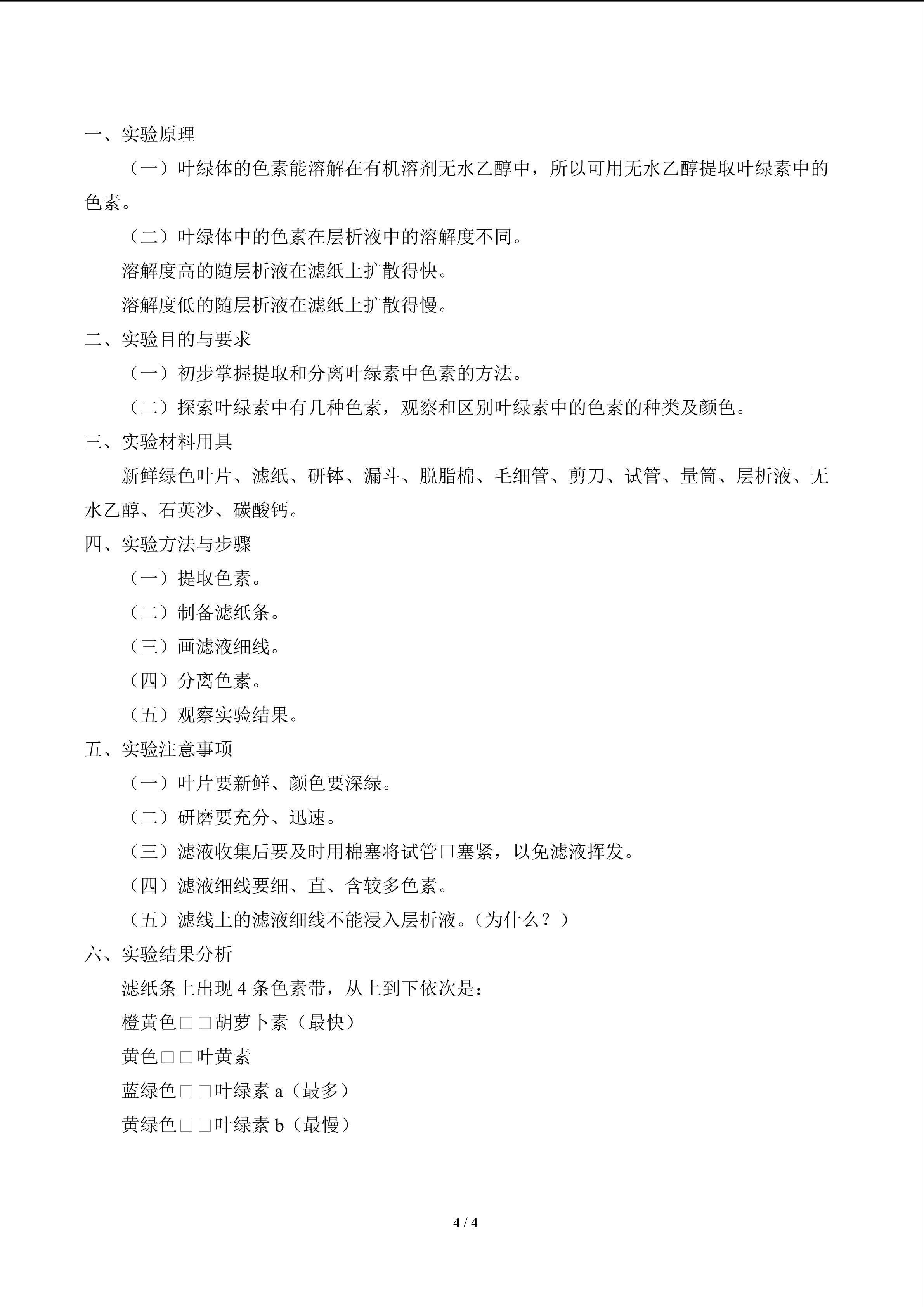 一、实验原理

（一）叶绿体的色素能溶解在有机溶剂无水乙醇中，所以可用无水乙醇提取叶绿素中的色素。

（二）叶绿体中的色素在层析液中的溶解度不同。

溶解度高的随层析液在滤纸上扩散得快。

溶解度低的随层析液在滤纸上扩散得慢。

二、实验目的与要求

（一）初步掌握提取和分离叶绿素中色素的方法。

（二）探索叶绿素中有几种色素，观察和区别叶绿素中的色素的种类及颜色。

三、实验材料用具

新鲜绿色叶片、滤纸、研钵、漏斗、脱脂棉、毛细管、剪刀、试管、量筒、层析液、无水乙醇、石英沙、碳酸钙。

四、实验方法与步骤

（一）提取色素。

（二）制备滤纸条。

（三）画滤液细线。

（四）分离色素。

（五）观察实验结果。

五、实验注意事项

（一）叶片要新鲜、颜色要深绿。

（二）研磨要充分、迅速。

（三）滤液收集后要及时用棉塞将试管口塞紧，以免滤液挥发。

（四）滤液细线要细、直、含较多色素。

（五）滤线上的滤液细线不能浸入层析液。（为什么？）

六、实验结果分析

滤纸条上出现4条色素带，从上到下依次是：

橙黄色□□胡萝卜素（最快）

黄色□□叶黄素

蓝绿色□□叶绿素a（最多）

黄绿色□□叶绿素b（最慢）

4 / 4